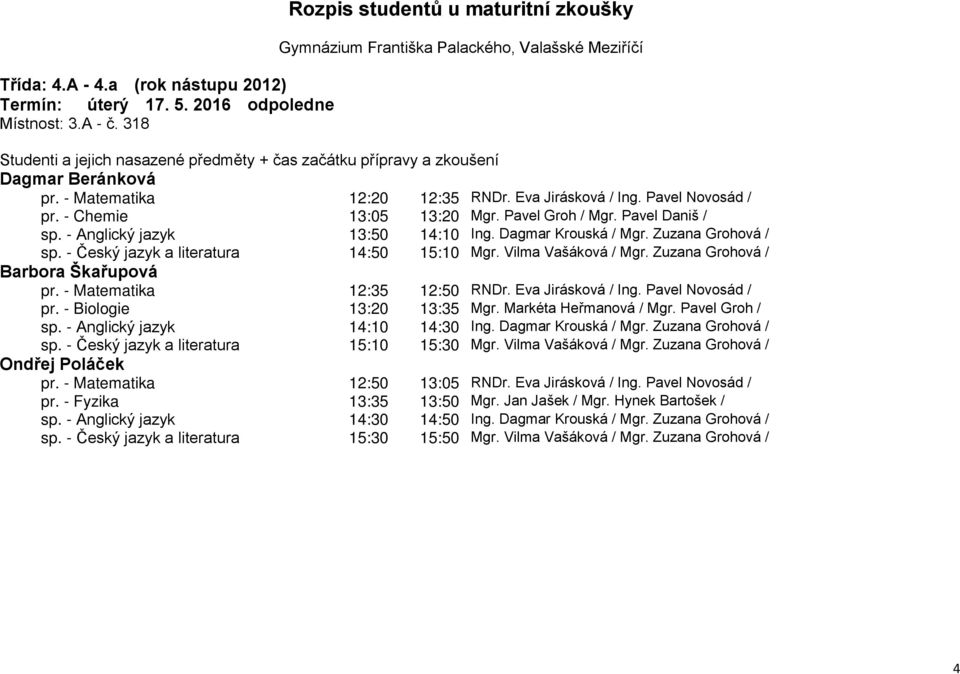 Rozpis studentů u maturitní zkoušky

Gymnázium Františka Palackého, Valašské Meziříčí

Třída: 4.A - 4.a (rok nástupu 2012)
Termín: úterý 17. 5. 2016 odpoledne
Místnost: 3.A - č. 318

Studenti a jejich nasazené předměty + čas začátku přípravy a zkoušení

Dagmar Beránková

| | | | |
|---|---|---|---|
| pr. - Matematika | 12:20 | 12:35 | RNDr. Eva Jirásková / Ing. Pavel Novosád / |
| pr. - Chemie | 13:05 | 13:20 | Mgr. Pavel Groh / Mgr. Pavel Daniš / |
| sp. - Anglický jazyk | 13:50 | 14:10 | Ing. Dagmar Krouská / Mgr. Zuzana Grohová / |
| sp. - Český jazyk a literatura | 14:50 | 15:10 | Mgr. Vilma Vašáková / Mgr. Zuzana Grohová / |

Barbora Škařupová

| | | | |
|---|---|---|---|
| pr. - Matematika | 12:35 | 12:50 | RNDr. Eva Jirásková / Ing. Pavel Novosád / |
| pr. - Biologie | 13:20 | 13:35 | Mgr. Markéta Heřmanová / Mgr. Pavel Groh / |
| sp. - Anglický jazyk | 14:10 | 14:30 | Ing. Dagmar Krouská / Mgr. Zuzana Grohová / |
| sp. - Český jazyk a literatura | 15:10 | 15:30 | Mgr. Vilma Vašáková / Mgr. Zuzana Grohová / |

Ondřej Poláček

| | | | |
|---|---|---|---|
| pr. - Matematika | 12:50 | 13:05 | RNDr. Eva Jirásková / Ing. Pavel Novosád / |
| pr. - Fyzika | 13:35 | 13:50 | Mgr. Jan Jašek / Mgr. Hynek Bartošek / |
| sp. - Anglický jazyk | 14:30 | 14:50 | Ing. Dagmar Krouská / Mgr. Zuzana Grohová / |
| sp. - Český jazyk a literatura | 15:30 | 15:50 | Mgr. Vilma Vašáková / Mgr. Zuzana Grohová / |

4